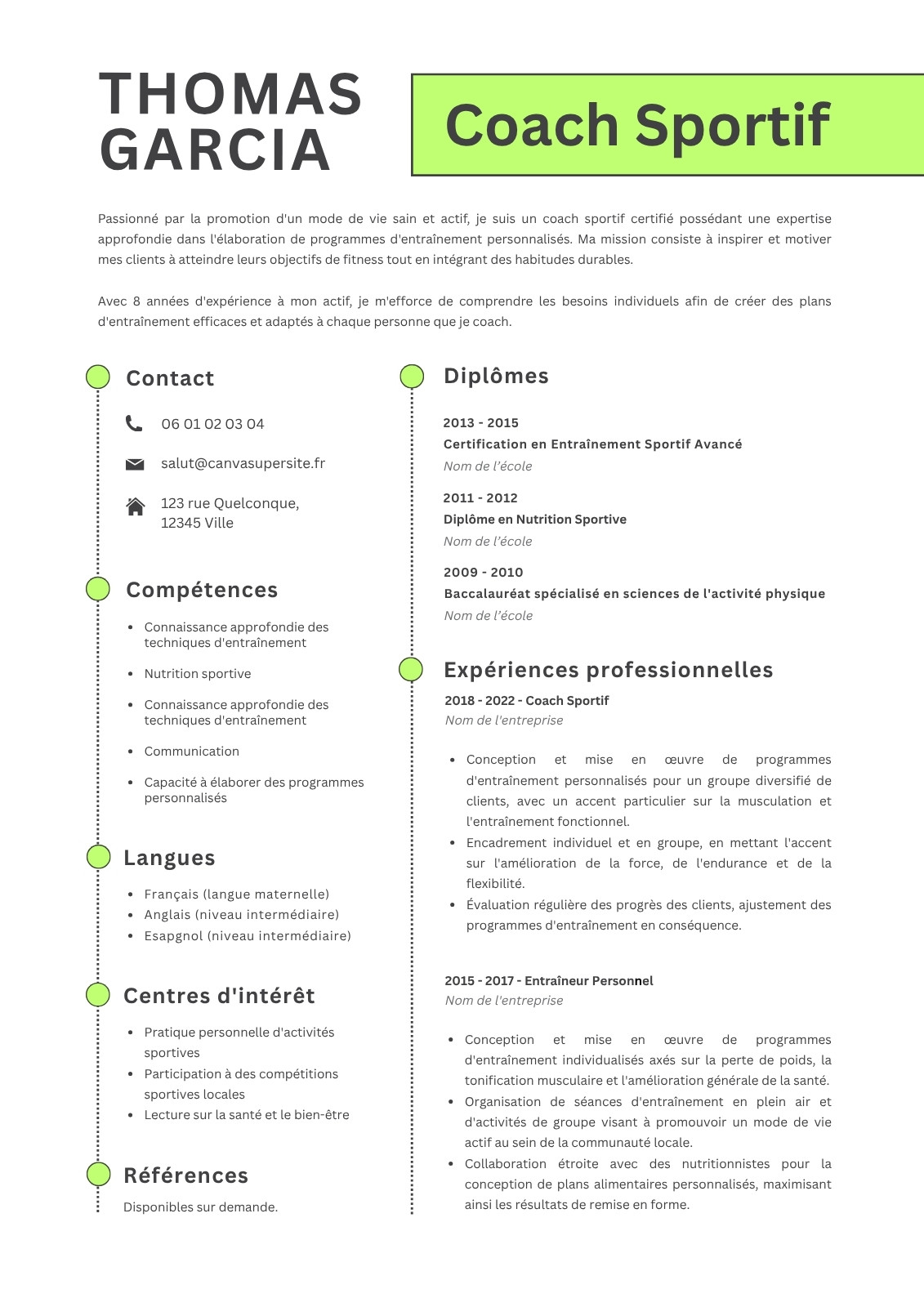 THOMAS GARCIA

Coach Sportif

Passionné par la promotion d'un mode de vie sain et actif, je suis un coach sportif certifié possédant une expertise approfondie dans l'élaboration de programmes d'entraînement personnalisés. Ma mission consiste à inspirer et motiver mes clients à atteindre leurs objectifs de fitness tout en intégrant des habitudes durables.

Avec 8 années d'expérience à mon actif, je m'efforce de comprendre les besoins individuels afin de créer des plans d'entraînement efficaces et adaptés à chaque personne que je coach.

Contact

06 01 02 03 04

salut@canvasupersite.fr

123 rue Quelconque, 12345 Ville

Compétences

- Connaissance approfondie des techniques d'entraînement
- Nutrition sportive
- Connaissance approfondie des techniques d'entraînement
- Communication
- Capacité à élaborer des programmes personnalisés

Langues

- Français (langue maternelle)
- Anglais (niveau intermédiaire)
- Esapgnol (niveau intermédiaire)

Centres d'intérêt

- Pratique personnelle d'activités sportives
- Participation à des compétitions sportives locales
- Lecture sur la santé et le bien-être

Références

Disponibles sur demande.

Diplômes

2013 - 2015
Certification en Entraînement Sportif Avancé
Nom de l'école

2011 - 2012
Diplôme en Nutrition Sportive
Nom de l'école

2009 - 2010
Baccalauréat spécialisé en sciences de l'activité physique
Nom de l'école

Expériences professionnelles

2018 - 2022 - Coach Sportif
Nom de l'entreprise

- Conception et mise en œuvre de programmes d'entraînement personnalisés pour un groupe diversifié de clients, avec un accent particulier sur la musculation et l'entraînement fonctionnel.
- Encadrement individuel et en groupe, en mettant l'accent sur l'amélioration de la force, de l'endurance et de la flexibilité.
- Évaluation régulière des progrès des clients, ajustement des programmes d'entraînement en conséquence.

2015 - 2017 - Entraîneur Personnel
Nom de l'entreprise

- Conception et mise en œuvre de programmes d'entraînement individualisés axés sur la perte de poids, la tonification musculaire et l'amélioration générale de la santé.
- Organisation de séances d'entraînement en plein air et d'activités de groupe visant à promouvoir un mode de vie actif au sein de la communauté locale.
- Collaboration étroite avec des nutritionnistes pour la conception de plans alimentaires personnalisés, maximisant ainsi les résultats de remise en forme.